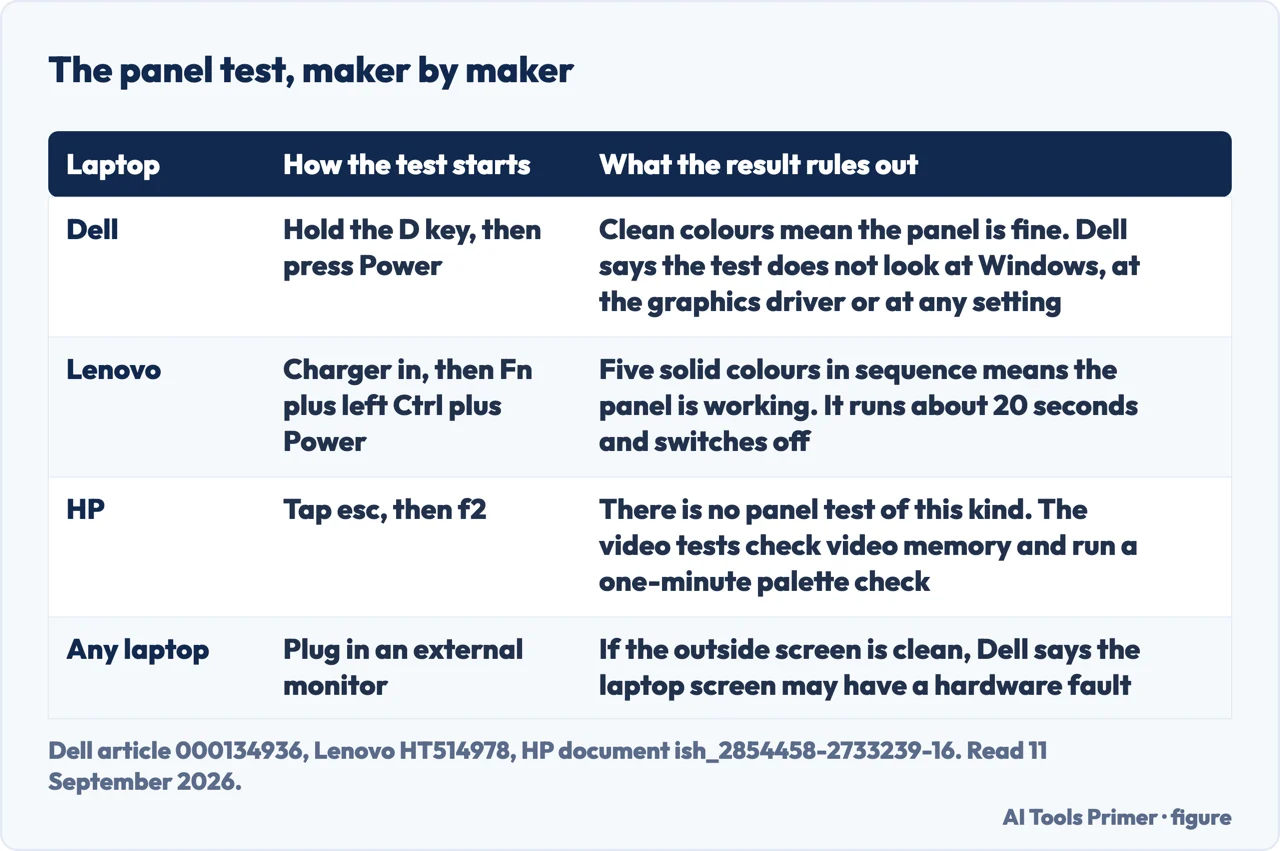 The panel test, maker by maker

| Laptop | How the test starts | What the result rules out |
|---|---|---|
| Dell | Hold the D key, then press Power | Clean colours mean the panel is fine. Dell says the test does not look at Windows, at the graphics driver or at any setting |
| Lenovo | Charger in, then Fn plus left Ctrl plus Power | Five solid colours in sequence means the panel is working. It runs about 20 seconds and switches off |
| HP | Tap esc, then f2 | There is no panel test of this kind. The video tests check video memory and run a one-minute palette check |
| Any laptop | Plug in an external monitor | If the outside screen is clean, Dell says the laptop screen may have a hardware fault |

Dell article 000134936, Lenovo HT514978, HP document ish_2854458-2733239-16. Read 11 September 2026.

AI Tools Primer · figure